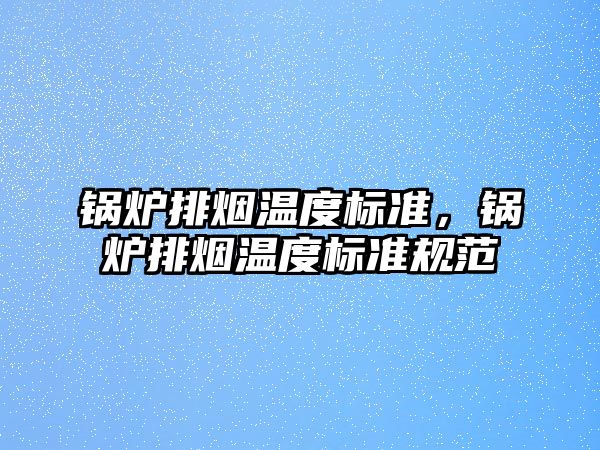 锅炉排烟温度标准，锅炉排烟温度标准规范